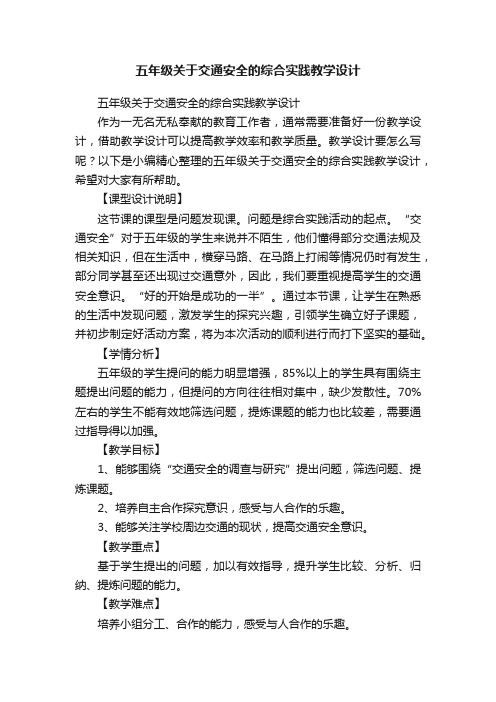 五年级关于交通安全的综合实践教学设计

五年级关于交通安全的综合实践教学设计

作为一无名无私奉献的教育工作者，通常需要准备好一份教学设计，借助教学设计可以提高教学效率和教学质量。教学设计要怎么写呢？以下是小编精心整理的五年级关于交通安全的综合实践教学设计，希望对大家有所帮助。

【课型设计说明】

这节课的课型是问题发现课。问题是综合实践活动的起点。“交通安全”对于五年级的学生来说并不陌生，他们懂得部分交通法规及相关知识，但在生活中，横穿马路、在马路上打闹等情况仍时有发生，部分同学甚至还出现过交通意外，因此，我们要重视提高学生的交通安全意识。“好的开始是成功的一半”。通过本节课，让学生在熟悉的生活中发现问题，激发学生的探究兴趣，引领学生确立好子课题，并初步制定好活动方案，将为本次活动的顺利进行而打下坚实的基础。

【学情分析】

五年级的学生提问的能力明显增强，85%以上的学生具有围绕主题提出问题的能力，但提问的方向往往相对集中，缺少发散性。70%左右的学生不能有效地筛选问题，提炼课题的能力也比较差，需要通过指导得以加强。

【教学目标】

1、能够围绕“交通安全的调查与研究”提出问题，筛选问题、提炼课题。

2、培养自主合作探究意识，感受与人合作的乐趣。

3、能够关注学校周边交通的现状，提高交通安全意识。

【教学重点】

基于学生提出的问题，加以有效指导，提升学生比较、分析、归纳、提炼问题的能力。

【教学难点】

培养小组分工、合作的能力，感受与人合作的乐趣。